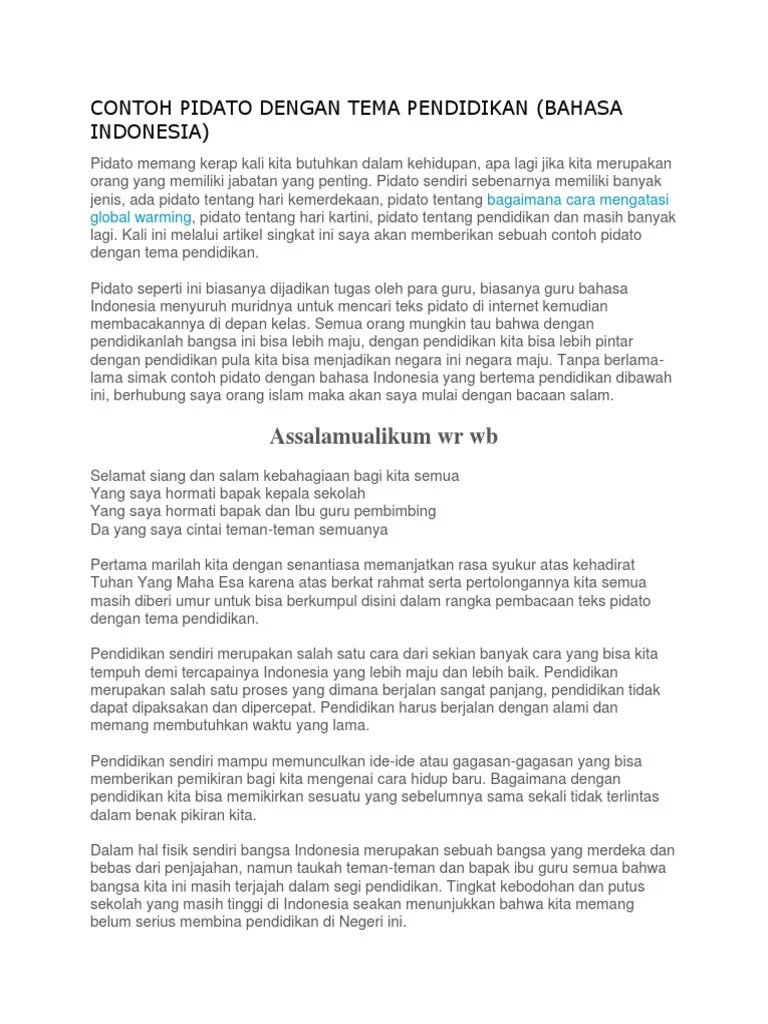 CONTOH PIDATO DENGAN TEMA PENDIDIKAN (BAHASA INDONESIA)

Pidato memang kerap kali kita butuhkan dalam kehidupan, apa lagi jika kita merupakan orang yang memiliki jabatan yang penting. Pidato sendiri sebenarnya memiliki banyak jenis, ada pidato tentang hari kemerdekaan, pidato tentang bagaimana cara mengatasi global warming, pidato tentang hari kartini, pidato tentang pendidikan dan masih banyak lagi. Kali ini melalui artikel singkat ini saya akan memberikan sebuah contoh pidato dengan tema pendidikan.

Pidato seperti ini biasanya dijadikan tugas oleh para guru, biasanya guru bahasa Indonesia menyuruh muridnya untuk mencari teks pidato di internet kemudian membacakannya di depan kelas. Semua orang mungkin tau bahwa dengan pendidikanlah bangsa ini bisa lebih maju, dengan pendidikan kita bisa lebih pintar dengan pendidikan pula kita bisa menjadikan negara ini negara maju. Tanpa berlama-lama simak contoh pidato dengan bahasa Indonesia yang bertema pendidikan dibawah ini, berhubung saya orang islam maka akan saya mulai dengan bacaan salam.

Assalamualikum wr wb

Selamat siang dan salam kebahagiaan bagi kita semua
Yang saya hormati bapak kepala sekolah
Yang saya hormati bapak dan Ibu guru pembimbing
Da yang saya cintai teman-teman semuanya

Pertama marilah kita dengan senantiasa memanjatkan rasa syukur atas kehadirat Tuhan Yang Maha Esa karena atas berkat rahmat serta pertolongannya kita semua masih diberi umur untuk bisa berkumpul disini dalam rangka pembacaan teks pidato dengan tema pendidikan.

Pendidikan sendiri merupakan salah satu cara dari sekian banyak cara yang bisa kita tempuh demi tercapainya Indonesia yang lebih maju dan lebih baik. Pendidikan merupakan salah satu proses yang dimana berjalan sangat panjang, pendidikan tidak dapat dipaksakan dan dipercepat. Pendidikan harus berjalan dengan alami dan memang membutuhkan waktu yang lama.

Pendidikan sendiri mampu memunculkan ide-ide atau gagasan-gagasan yang bisa memberikan pemikiran bagi kita mengenai cara hidup baru. Bagaimana dengan pendidikan kita bisa memikirkan sesuatu yang sebelumnya sama sekali tidak terlintas dalam benak pikiran kita.

Dalam hal fisik sendiri bangsa Indonesia merupakan sebuah bangsa yang merdeka dan bebas dari penjajahan, namun taukah teman-teman dan bapak ibu guru semua bahwa bangsa kita ini masih terjajah dalam segi pendidikan. Tingkat kebodohan dan putus sekolah yang masih tinggi di Indonesia seakan menunjukkan bahwa kita memang belum serius membina pendidikan di Negeri ini.